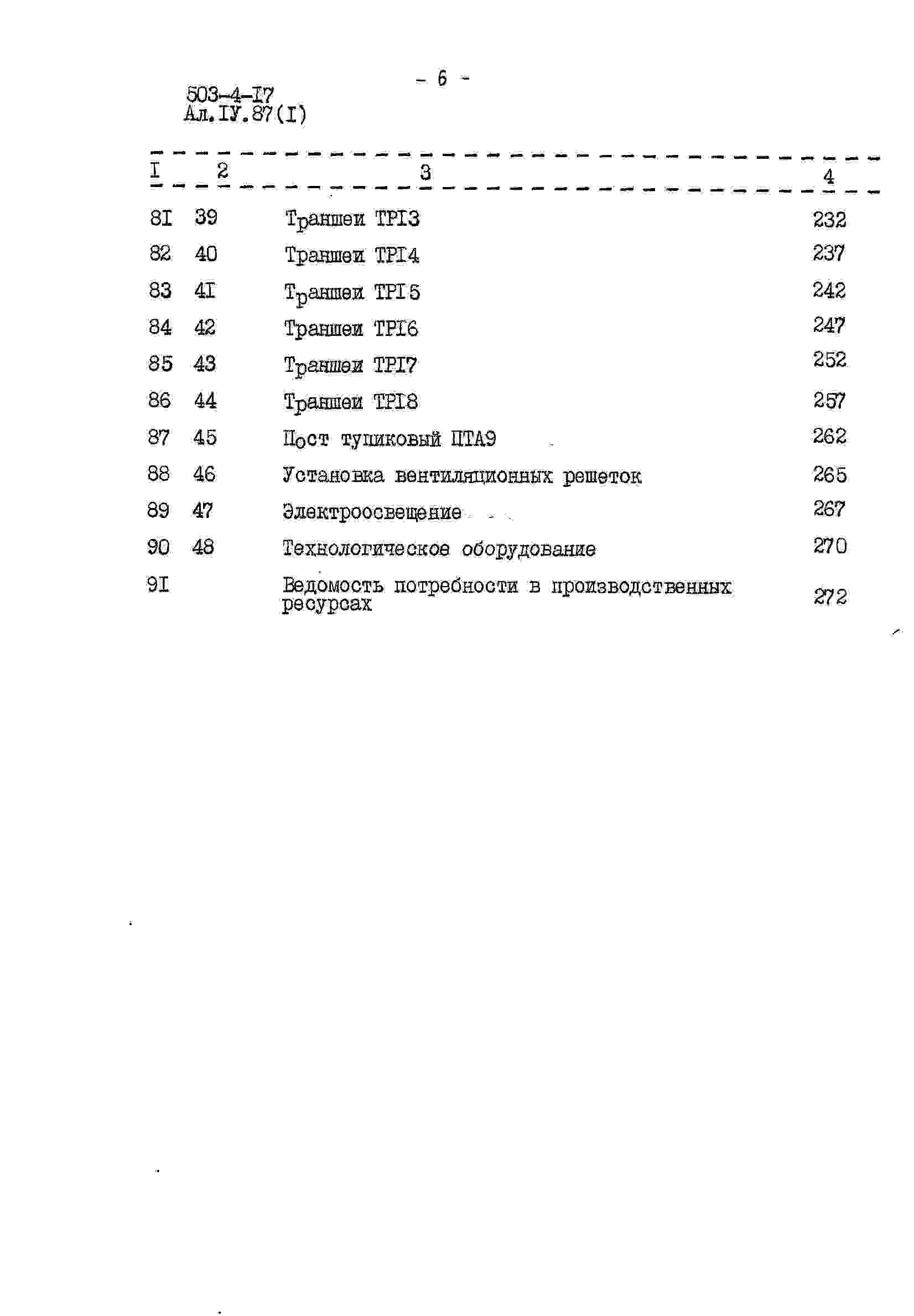 - 6 -

503-4-I7
Ал.IУ.87(I)

| I | 2 | 3 | 4 |
|---|---|---|---|
| 8I | 39 | Траншеи ТРI3 | 232 |
| 82 | 40 | Траншеи ТРI4 | 237 |
| 83 | 4I | Траншеи ТРI5 | 242 |
| 84 | 42 | Траншеи ТРI6 | 247 |
| 85 | 43 | Траншеи ТРI7 | 252 |
| 86 | 44 | Траншеи ТРI8 | 257 |
| 87 | 45 | Пост тупиковый ПТА9 | 262 |
| 88 | 46 | Установка вентиляционных решеток | 265 |
| 89 | 47 | Электроосвещение | 267 |
| 90 | 48 | Технологическое оборудование | 270 |
| 9I | | Ведомость потребности в производственных ресурсах | 272 |